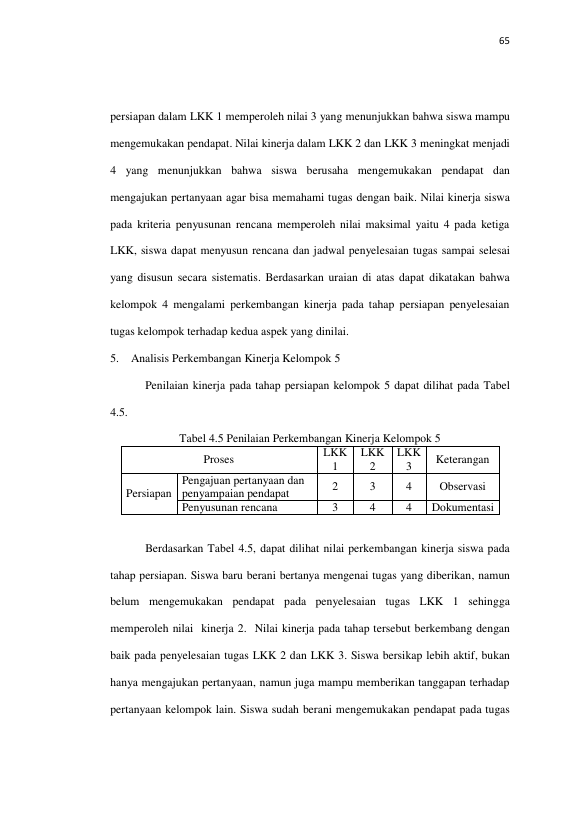 65

persiapan dalam LKK 1 memperoleh nilai 3 yang menunjukkan bahwa siswa mampu mengemukakan pendapat. Nilai kinerja dalam LKK 2 dan LKK 3 meningkat menjadi 4 yang menunjukkan bahwa siswa berusaha mengemukakan pendapat dan mengajukan pertanyaan agar bisa memahami tugas dengan baik. Nilai kinerja siswa pada kriteria penyusunan rencana memperoleh nilai maksimal yaitu 4 pada ketiga LKK, siswa dapat menyusun rencana dan jadwal penyelesaian tugas sampai selesai yang disusun secara sistematis. Berdasarkan uraian di atas dapat dikatakan bahwa kelompok 4 mengalami perkembangan kinerja pada tahap persiapan penyelesaian tugas kelompok terhadap kedua aspek yang dinilai.

5. Analisis Perkembangan Kinerja Kelompok 5

Penilaian kinerja pada tahap persiapan kelompok 5 dapat dilihat pada Tabel 4.5.

Tabel 4.5 Penilaian Perkembangan Kinerja Kelompok 5

| Proses | | LKK 1 | LKK 2 | LKK 3 | Keterangan |
|---|---|---|---|---|---|
| Persiapan | Pengajuan pertanyaan dan penyampaian pendapat | 2 | 3 | 4 | Observasi |
| | Penyusunan rencana | 3 | 4 | 4 | Dokumentasi |

Berdasarkan Tabel 4.5, dapat dilihat nilai perkembangan kinerja siswa pada tahap persiapan. Siswa baru berani bertanya mengenai tugas yang diberikan, namun belum mengemukakan pendapat pada penyelesaian tugas LKK 1 sehingga memperoleh nilai kinerja 2. Nilai kinerja pada tahap tersebut berkembang dengan baik pada penyelesaian tugas LKK 2 dan LKK 3. Siswa bersikap lebih aktif, bukan hanya mengajukan pertanyaan, namun juga mampu memberikan tanggapan terhadap pertanyaan kelompok lain. Siswa sudah berani mengemukakan pendapat pada tugas